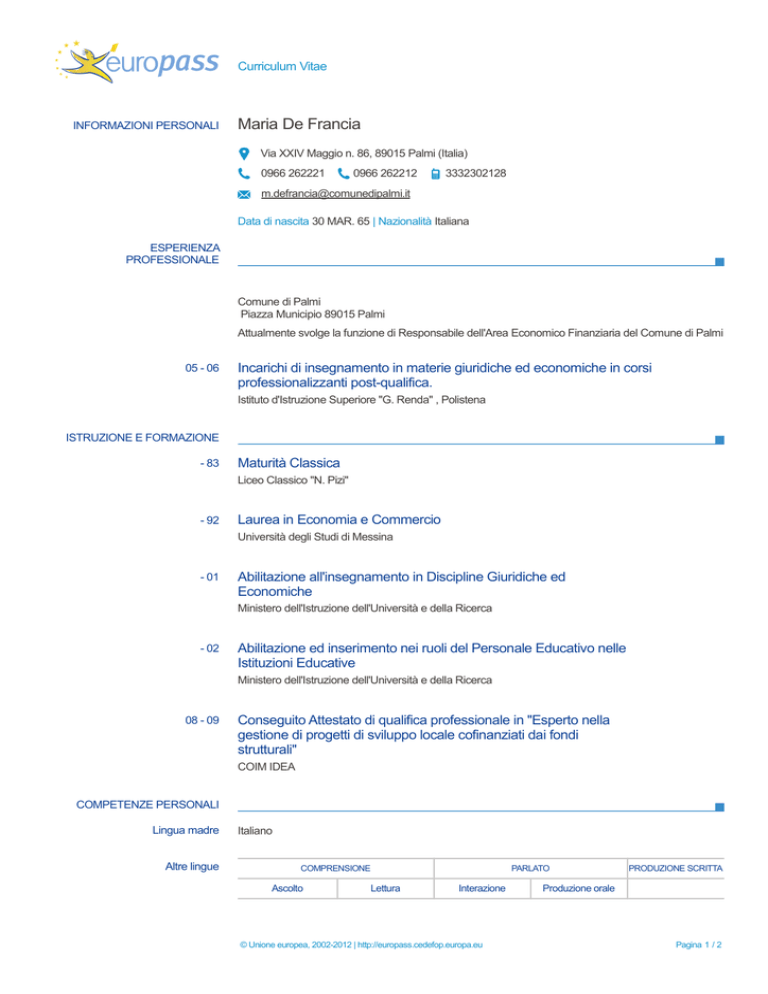 europass Curriculum Vitae

INFORMAZIONI PERSONALI

Maria De Francia

Via XXIV Maggio n. 86, 89015 Palmi (Italia)

0966 262221 0966 262212 3332302128

m.defrancia@comunedipalmi.it

Data di nascita 30 MAR. 65 | Nazionalità Italiana

ESPERIENZA PROFESSIONALE

Comune di Palmi
Piazza Municipio 89015 Palmi

Attualmente svolge la funzione di Responsabile dell'Area Economico Finanziaria del Comune di Palmi

05 - 06
Incarichi di insegnamento in materie giuridiche ed economiche in corsi professionalizzanti post-qualifica.
Istituto d'Istruzione Superiore "G. Renda" , Polistena

ISTRUZIONE E FORMAZIONE

- 83
Maturità Classica
Liceo Classico "N. Pizi"

- 92
Laurea in Economia e Commercio
Università degli Studi di Messina

- 01
Abilitazione all'insegnamento in Discipline Giuridiche ed Economiche
Ministero dell'Istruzione dell'Università e della Ricerca

- 02
Abilitazione ed inserimento nei ruoli del Personale Educativo nelle Istituzioni Educative
Ministero dell'Istruzione dell'Università e della Ricerca

08 - 09
Conseguito Attestato di qualifica professionale in "Esperto nella gestione di progetti di sviluppo locale cofinanziati dai fondi strutturali"
COIM IDEA

COMPETENZE PERSONALI

Lingua madre
Italiano

Altre lingue

| COMPRENSIONE | | PARLATO | | PRODUZIONE SCRITTA |
|---|---|---|---|---|
| Ascolto | Lettura | Interazione | Produzione orale | |

© Unione europea, 2002-2012 | http://europass.cedefop.europa.eu

Pagina 1 / 2